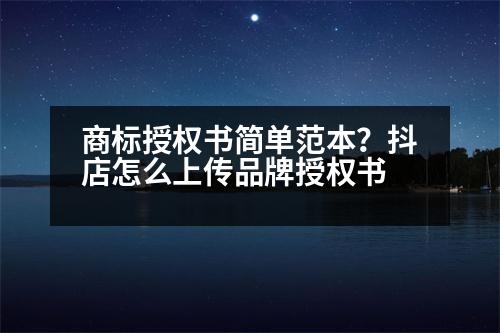 商标授权书简单范本？抖店怎么上传品牌授权书